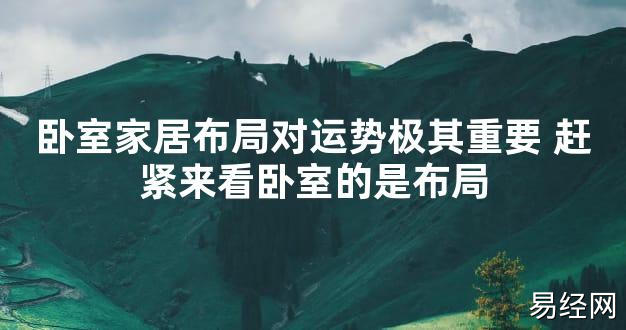 卧室家居布局对运势极其重要 赶紧来看卧室的是布局

易经网